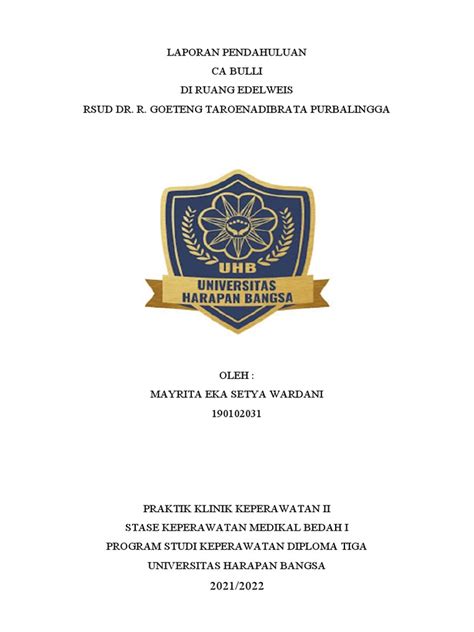 LAPORAN PENDAHULUAN
CA BULLI
DI RUANG EDELWEIS
RSUD DR. R. GOETENG TAROENADIBRATA PURBALINGGA

UHB
UNIVERSITAS
HARAPAN BANGSA

OLEH :
MAYRITA EKA SETYA WARDANI
190102031

PRAKTIK KLINIK KEPERAWATAN II
STASE KEPERAWATAN MEDIKAL BEDAH I
PROGRAM STUDI KEPERAWATAN DIPLOMA TIGA
UNIVERSITAS HARAPAN BANGSA
2021/2022